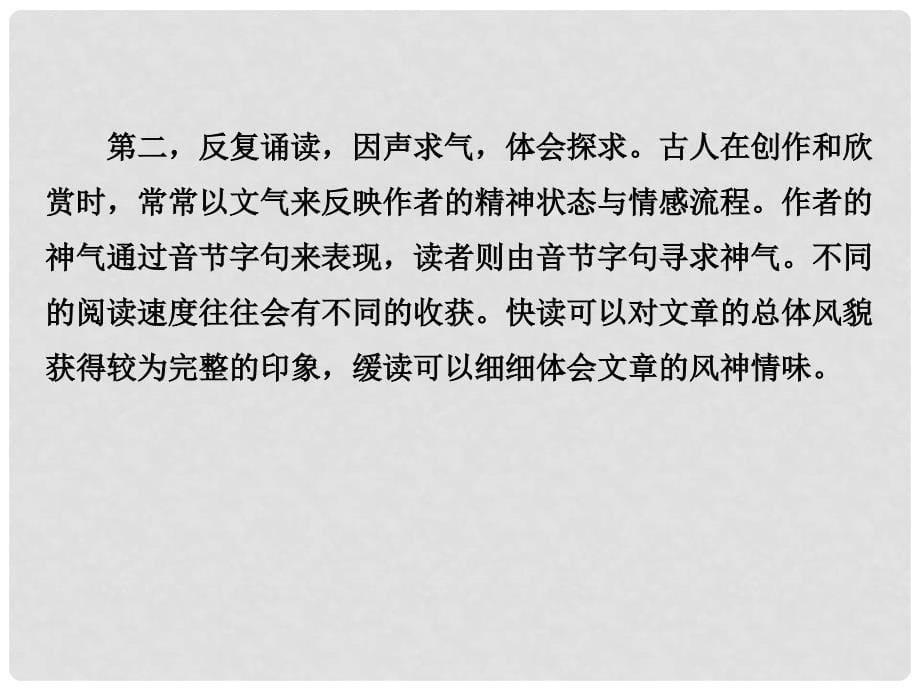 第二，反复诵读，因声求气，体会探求。古人在创作和欣赏时，常常以文气来反映作者的精神状态与情感流程。作者的神气通过音节字句来表现，读者则由音节字句寻求神气。不同的阅读速度往往会有不同的收获。快读可以对文章的总体风貌获得较为完整的印象，缓读可以细细体会文章的风神情味。